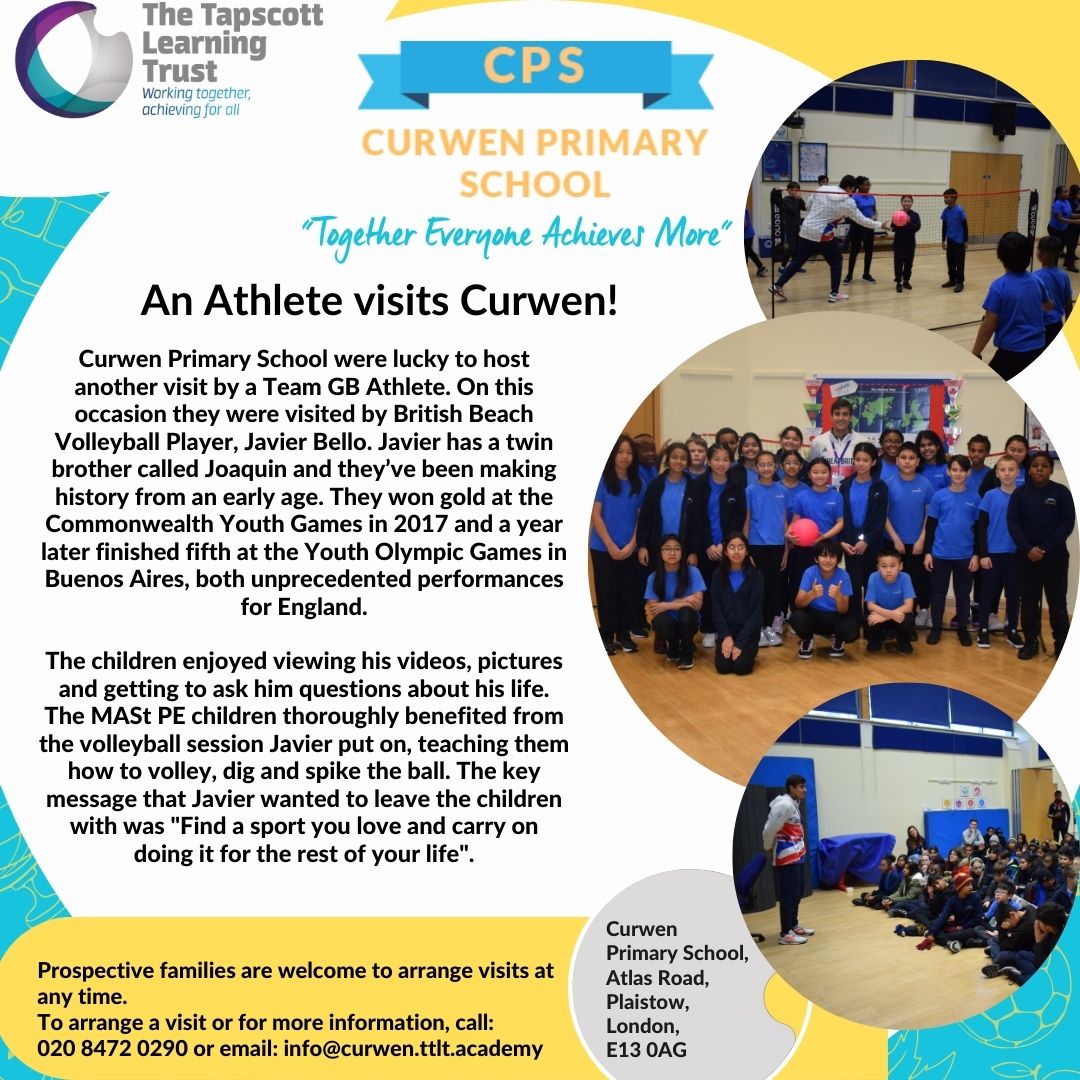 The Tapscott Learning Trust
Working together, achieving for all

CPS

CURWEN PRIMARY SCHOOL

"Together Everyone Achieves More"

An Athlete visits Curwen!

Curwen Primary School were lucky to host another visit by a Team GB Athlete. On this occasion they were visited by British Beach Volleyball Player, Javier Bello. Javier has a twin brother called Joaquin and they've been making history from an early age. They won gold at the Commonwealth Youth Games in 2017 and a year later finished fifth at the Youth Olympic Games in Buenos Aires, both unprecedented performances for England.

The children enjoyed viewing his videos, pictures and getting to ask him questions about his life. The MASt PE children thoroughly benefited from the volleyball session Javier put on, teaching them how to volley, dig and spike the ball. The key message that Javier wanted to leave the children with was "Find a sport you love and carry on doing it for the rest of your life".

Prospective families are welcome to arrange visits at any time.
To arrange a visit or for more information, call: 020 8472 0290 or email: info@curwen.ttlt.academy

Curwen Primary School, Atlas Road, Plaistow, London, E13 0AG